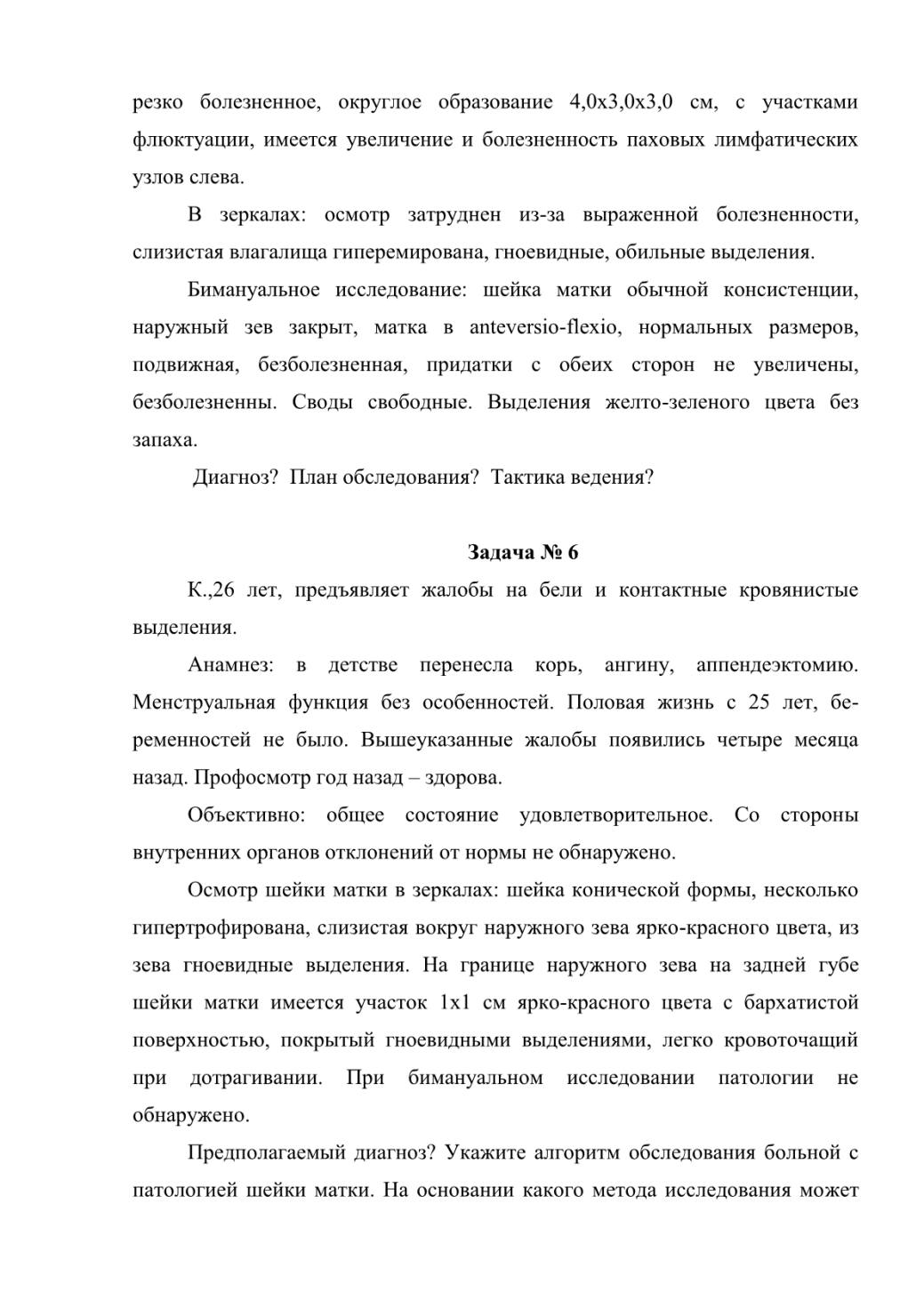 резко болезненное, округлое образование 4,0х3,0х3,0 см, с участками флюктуации, имеется увеличение и болезненность паховых лимфатических узлов слева.

В зеркалах: осмотр затруднен из-за выраженной болезненности, слизистая влагалища гиперемирована, гноевидные, обильные выделения.

Бимануальное исследование: шейка матки обычной консистенции, наружный зев закрыт, матка в anteversio-flexio, нормальных размеров, подвижная, безболезненная, придатки с обеих сторон не увеличены, безболезненны. Своды свободные. Выделения желто-зеленого цвета без запаха.

Диагноз? План обследования? Тактика ведения?

Задача № 6

К.,26 лет, предъявляет жалобы на бели и контактные кровянистые выделения.

Анамнез: в детстве перенесла корь, ангину, аппендеэктомию. Менструальная функция без особенностей. Половая жизнь с 25 лет, беременностей не было. Вышеуказанные жалобы появились четыре месяца назад. Профосмотр год назад – здорова.

Объективно: общее состояние удовлетворительное. Со стороны внутренних органов отклонений от нормы не обнаружено.

Осмотр шейки матки в зеркалах: шейка конической формы, несколько гипертрофирована, слизистая вокруг наружного зева ярко-красного цвета, из зева гноевидные выделения. На границе наружного зева на задней губе шейки матки имеется участок 1х1 см ярко-красного цвета с бархатистой поверхностью, покрытый гноевидными выделениями, легко кровоточащий при дотрагивании. При бимануальном исследовании патологии не обнаружено.

Предполагаемый диагноз? Укажите алгоритм обследования больной с патологией шейки матки. На основании какого метода исследования может